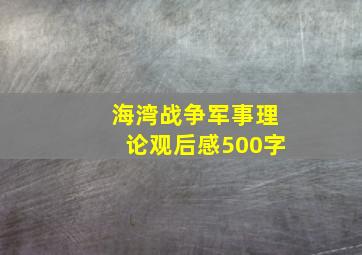 海湾战争军事理论观后感500字